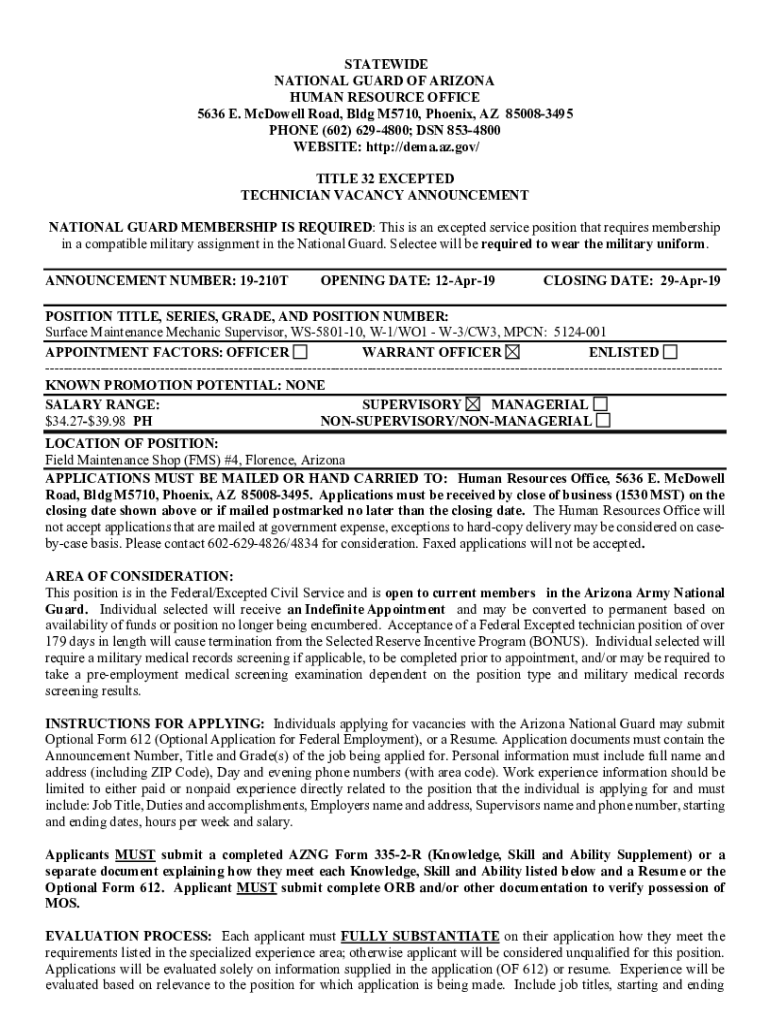 STATEWIDE
NATIONAL GUARD OF ARIZONA
HUMAN RESOURCE OFFICE
5636 E. McDowell Road, Bldg M5710, Phoenix, AZ 85008-3495
PHONE (602) 629-4800; DSN 853-4800
WEBSITE: http://dema.az.gov/

TITLE 32 EXCEPTED
TECHNICIAN VACANCY ANNOUNCEMENT

NATIONAL GUARD MEMBERSHIP IS REQUIRED: This is an excepted service position that requires membership in a compatible military assignment in the National Guard. Selectee will be required to wear the military uniform.

ANNOUNCEMENT NUMBER: 19-210T OPENING DATE: 12-Apr-19 CLOSING DATE: 29-Apr-19

POSITION TITLE, SERIES, GRADE, AND POSITION NUMBER:
Surface Maintenance Mechanic Supervisor, WS-5801-10, W-1/WO1 - W-3/CW3, MPCN: 5124-001
APPOINTMENT FACTORS: OFFICER ☐ WARRANT OFFICER ☒ ENLISTED ☐

KNOWN PROMOTION POTENTIAL: NONE
SALARY RANGE:
$34.27-$39.98 PH
SUPERVISORY ☒ MANAGERIAL ☐
NON-SUPERVISORY/NON-MANAGERIAL ☐

LOCATION OF POSITION:
Field Maintenance Shop (FMS) #4, Florence, Arizona
APPLICATIONS MUST BE MAILED OR HAND CARRIED TO: Human Resources Office, 5636 E. McDowell Road, Bldg M5710, Phoenix, AZ 85008-3495. Applications must be received by close of business (1530 MST) on the closing date shown above or if mailed postmarked no later than the closing date. The Human Resources Office will not accept applications that are mailed at government expense, exceptions to hard-copy delivery may be considered on case-by-case basis. Please contact 602-629-4826/4834 for consideration. Faxed applications will not be accepted.

AREA OF CONSIDERATION:
This position is in the Federal/Excepted Civil Service and is open to current members in the Arizona Army National Guard. Individual selected will receive an Indefinite Appointment and may be converted to permanent based on availability of funds or position no longer being encumbered. Acceptance of a Federal Excepted technician position of over 179 days in length will cause termination from the Selected Reserve Incentive Program (BONUS). Individual selected will require a military medical records screening if applicable, to be completed prior to appointment, and/or may be required to take a pre-employment medical screening examination dependent on the position type and military medical records screening results.

INSTRUCTIONS FOR APPLYING: Individuals applying for vacancies with the Arizona National Guard may submit Optional Form 612 (Optional Application for Federal Employment), or a Resume. Application documents must contain the Announcement Number, Title and Grade(s) of the job being applied for. Personal information must include full name and address (including ZIP Code), Day and evening phone numbers (with area code). Work experience information should be limited to either paid or nonpaid experience directly related to the position that the individual is applying for and must include: Job Title, Duties and accomplishments, Employers name and address, Supervisors name and phone number, starting and ending dates, hours per week and salary.

Applicants MUST submit a completed AZNG Form 335-2-R (Knowledge, Skill and Ability Supplement) or a separate document explaining how they meet each Knowledge, Skill and Ability listed below and a Resume or the Optional Form 612. Applicant MUST submit complete ORB and/or other documentation to verify possession of MOS.

EVALUATION PROCESS: Each applicant must FULLY SUBSTANTIATE on their application how they meet the requirements listed in the specialized experience area; otherwise applicant will be considered unqualified for this position. Applications will be evaluated solely on information supplied in the application (OF 612) or resume. Experience will be evaluated based on relevance to the position for which application is being made. Include job titles, starting and ending